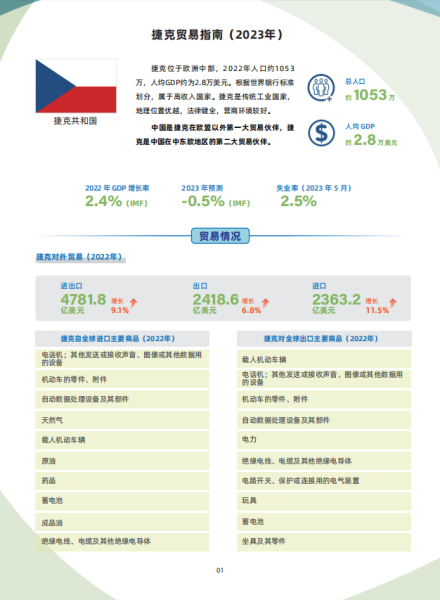 捷克贸易指南（2023年）

捷克共和国

捷克位于欧洲中部，2022年人口约1053万，人均GDP约为2.8万美元。根据世界银行标准划分，属于高收入国家。捷克是传统工业国家，地理位置优越，法律健全，营商环境较好。

中国是捷克在欧盟以外第一大贸易伙伴，捷克是中国在中东欧地区的第二大贸易伙伴。

总人口
约 1053 万

人均 GDP
约 2.8 万美元

2022 年 GDP 增长率
2.4% (IMF)

2023 年预测
-0.5% (IMF)

失业率（2023 年 5 月）
2.5%

贸易情况

捷克对外贸易（2022年）

进出口
4781.8 亿美元 增长 9.1%

出口
2418.6 亿美元 增长 6.8%

进口
2363.2 亿美元 增长 11.5%

| 捷克自全球进口主要商品（2022年） |
|---|
| 电话机；其他发送或接收声音、图像或其他数据用的设备 |
| 机动车的零件、附件 |
| 自动数据处理设备及其部件 |
| 天然气 |
| 载人机动车辆 |
| 原油 |
| 药品 |
| 蓄电池 |
| 成品油 |
| 绝缘电线、电缆及其他绝缘电导体 |

| 捷克对全球出口主要商品（2022年） |
|---|
| 载人机动车辆 |
| 电话机；其他发送或接收声音、图像或其他数据用的设备 |
| 机动车的零件、附件 |
| 自动数据处理设备及其部件 |
| 电力 |
| 绝缘电线、电缆及其他绝缘电导体 |
| 电路开关、保护或连接用的电气装置 |
| 玩具 |
| 蓄电池 |
| 坐具及其零件 |

01